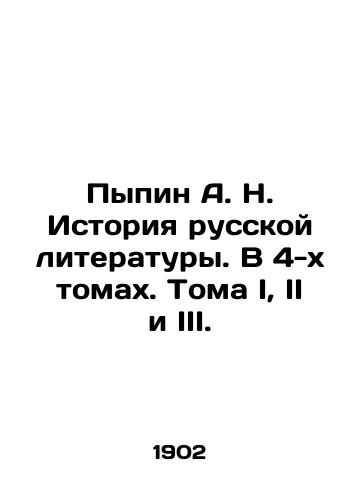 Пыпин А. Н. История русской литературы. В 4-х томах. Тома I, II и III.

1902